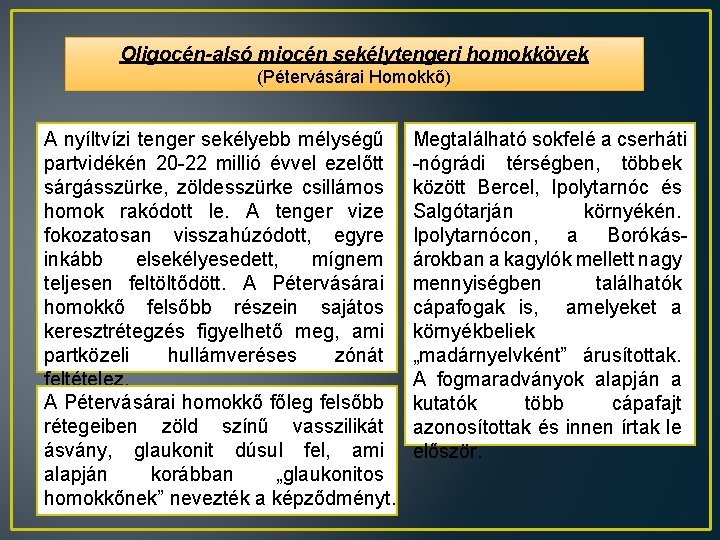 Oligocén-alsó miocén sekélytengeri homokkövek
(Pétervásárai Homokkő)

A nyíltvízi tenger sekélyebb mélységű partvidékén 20-22 millió évvel ezelőtt sárgásszürke, zöldesszürke csillámos homok rakódott le. A tenger vize fokozatosan visszahúzódott, egyre inkább elsekélyesedett, mígnem teljesen feltöltődött. A Pétervásárai homokkő felsőbb részein sajátos keresztrétegzés figyelhető meg, ami partközeli hullámveréses zónát feltételez.

A Pétervásárai homokkő főleg felsőbb rétegeiben zöld színű vasszilikát ásvány, glaukonit dúsul fel, ami alapján korábban „glaukonitos homokkőnek” nevezték a képződményt.

Megtalálható sokfelé a cserháti -nógrádi térségben, többek között Bercel, Ipolytarnóc és Salgótarján környékén. Ipolytarnócon, a Borókás-árokban a kagylók mellett nagy mennyiségben találhatók cápafogak is, amelyeket a környékbeliek „madárnyelvként” árusítottak. A fogmaradványok alapján a kutatók több cápafajt azonosítottak és innen írtak le először.